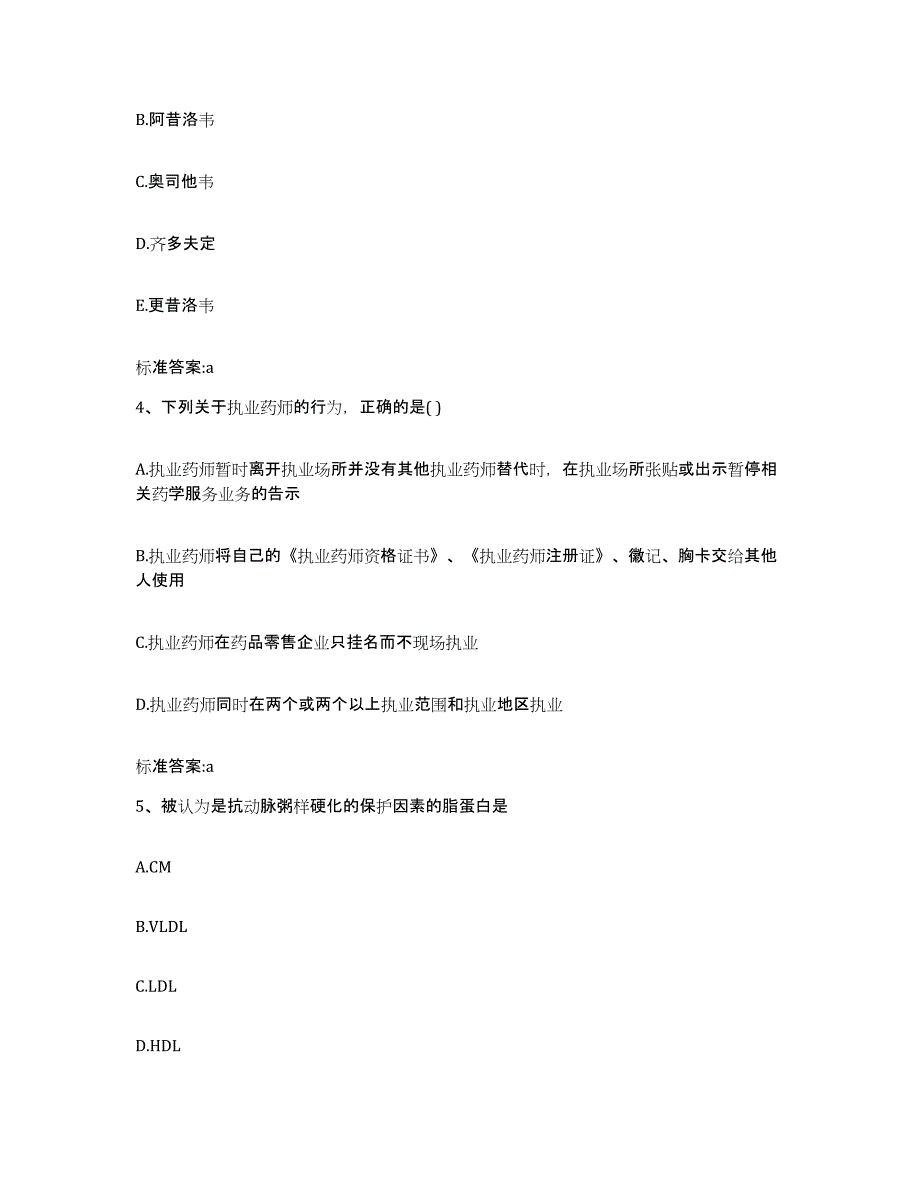 B.阿昔洛韦

C.奥司他韦

D.齐多夫定

E.更昔洛韦

标准答案:a

4、下列关于执业药师的行为，正确的是( )

A.执业药师暂时离开执业场所并没有其他执业药师替代时，在执业场所张贴或出示暂停相关药学服务业务的告示

B.执业药师将自己的《执业药师资格证书》、《执业药师注册证》、徽记、胸卡交给其他人使用

C.执业药师在药品零售企业只挂名而不现场执业

D.执业药师同时在两个或两个以上执业范围和执业地区执业

标准答案:a

5、被认为是抗动脉粥样硬化的保护因素的脂蛋白是

A.CM

B.VLDL

C.LDL

D.HDL